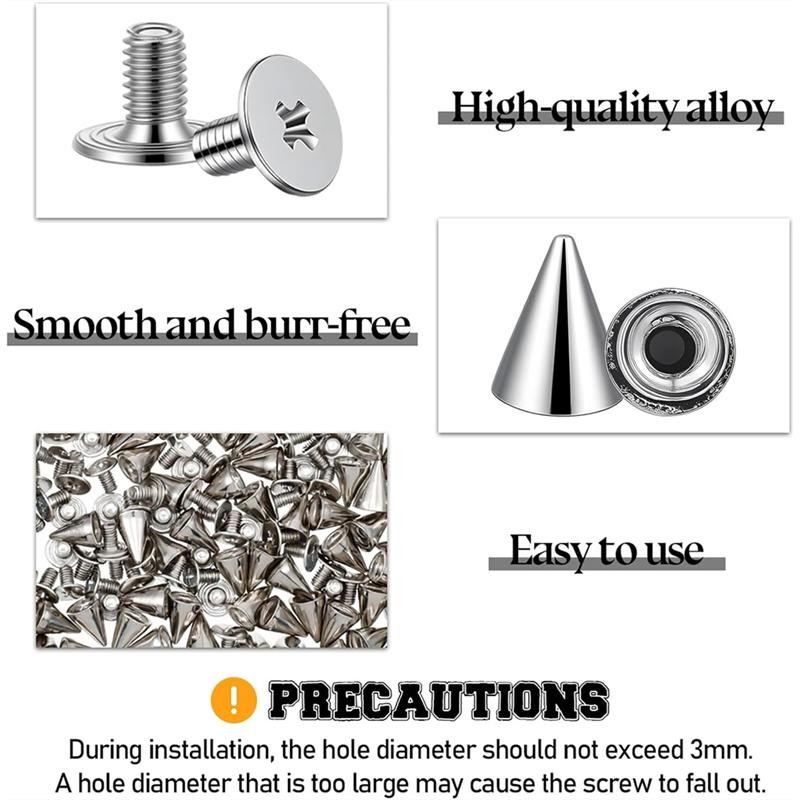 High-quality alloy

Smooth and burr-free

Easy to use

! PRECAUTIONS

During installation, the hole diameter should not exceed 3mm.
A hole diameter that is too large may cause the screw to fall out.